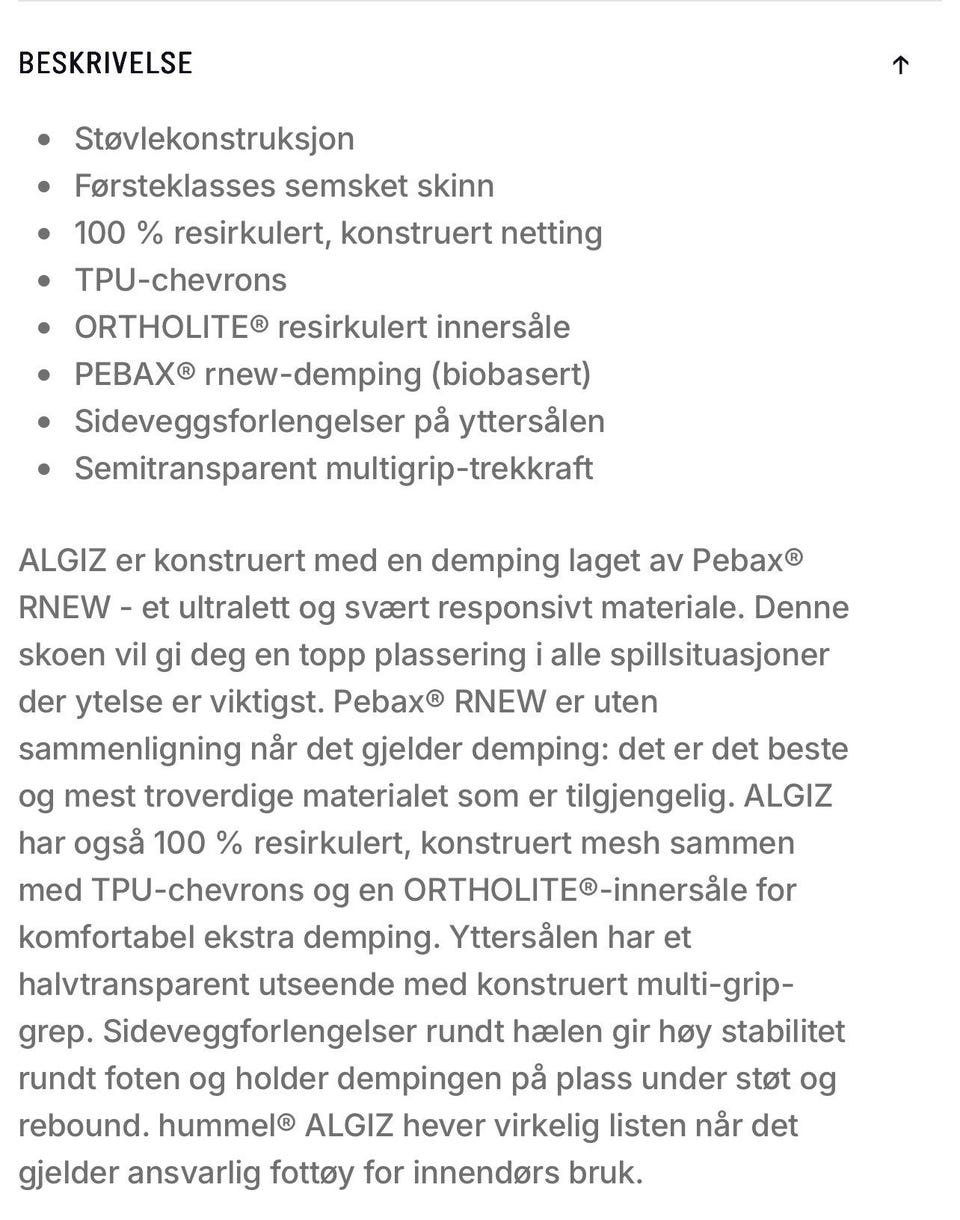 BESKRIVELSE ↑

- Støvlekonstruksjon
- Førsteklasses semsket skinn
- 100 % resirkulert, konstruert netting
- TPU-chevrons
- ORTHOLITE® resirkulert innersåle
- PEBAX® rnew-demping (biobasert)
- Sideveggsforlengelser på yttersålen
- Semitransparent multigrip-trekkraft

ALGIZ er konstruert med en demping laget av Pebax® RNEW - et ultralett og svært responsivt materiale. Denne skoen vil gi deg en topp plassering i alle spillsituasjoner der ytelse er viktigst. Pebax® RNEW er uten sammenligning når det gjelder demping: det er det beste og mest troverdige materialet som er tilgjengelig. ALGIZ har også 100 % resirkulert, konstruert mesh sammen med TPU-chevrons og en ORTHOLITE®-innersåle for komfortabel ekstra demping. Yttersålen har et halvtransparent utseende med konstruert multi-grip-grep. Sideveggforlengelser rundt hælen gir høy stabilitet rundt foten og holder dempingen på plass under støt og rebound. hummel® ALGIZ hever virkelig listen når det gjelder ansvarlig fottøy for innendørs bruk.